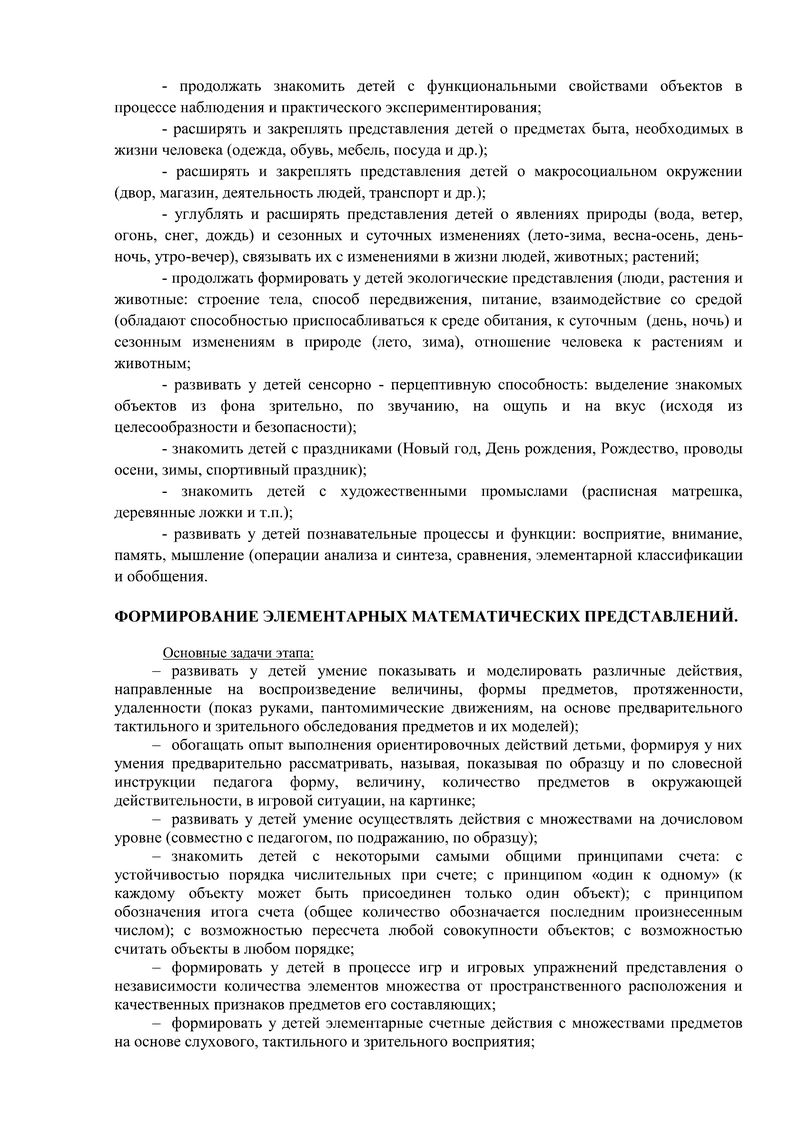 - продолжать знакомить детей с функциональными свойствами объектов в процессе наблюдения и практического экспериментирования;

- расширять и закреплять представления детей о предметах быта, необходимых в жизни человека (одежда, обувь, мебель, посуда и др.);

- расширять и закреплять представления детей о макросоциальном окружении (двор, магазин, деятельность людей, транспорт и др.);

- углублять и расширять представления детей о явлениях природы (вода, ветер, огонь, снег, дождь) и сезонных и суточных изменениях (лето-зима, весна-осень, день-ночь, утро-вечер), связывать их с изменениями в жизни людей, животных; растений;

- продолжать формировать у детей экологические представления (люди, растения и животные: строение тела, способ передвижения, питание, взаимодействие со средой (обладают способностью приспосабливаться к среде обитания, к суточным (день, ночь) и сезонным изменениям в природе (лето, зима), отношение человека к растениям и животным;

- развивать у детей сенсорно - перцептивную способность: выделение знакомых объектов из фона зрительно, по звучанию, на ощупь и на вкус (исходя из целесообразности и безопасности);

- знакомить детей с праздниками (Новый год, День рождения, Рождество, проводы осени, зимы, спортивный праздник);

- знакомить детей с художественными промыслами (расписная матрешка, деревянные ложки и т.п.);

- развивать у детей познавательные процессы и функции: восприятие, внимание, память, мышление (операции анализа и синтеза, сравнения, элементарной классификации и обобщения.

ФОРМИРОВАНИЕ ЭЛЕМЕНТАРНЫХ МАТЕМАТИЧЕСКИХ ПРЕДСТАВЛЕНИЙ.

Основные задачи этапа:

– развивать у детей умение показывать и моделировать различные действия, направленные на воспроизведение величины, формы предметов, протяженности, удаленности (показ руками, пантомимические движениям, на основе предварительного тактильного и зрительного обследования предметов и их моделей);

– обогащать опыт выполнения ориентировочных действий детьми, формируя у них умения предварительно рассматривать, называя, показывая по образцу и по словесной инструкции педагога форму, величину, количество предметов в окружающей действительности, в игровой ситуации, на картинке;

– развивать у детей умение осуществлять действия с множествами на дочисловом уровне (совместно с педагогом, по подражанию, по образцу);

– знакомить детей с некоторыми самыми общими принципами счета: с устойчивостью порядка числительных при счете; с принципом «один к одному» (к каждому объекту может быть присоединен только один объект); с принципом обозначения итога счета (общее количество обозначается последним произнесенным числом); с возможностью пересчета любой совокупности объектов; с возможностью считать объекты в любом порядке;

– формировать у детей в процессе игр и игровых упражнений представления о независимости количества элементов множества от пространственного расположения и качественных признаков предметов его составляющих;

– формировать у детей элементарные счетные действия с множествами предметов на основе слухового, тактильного и зрительного восприятия;